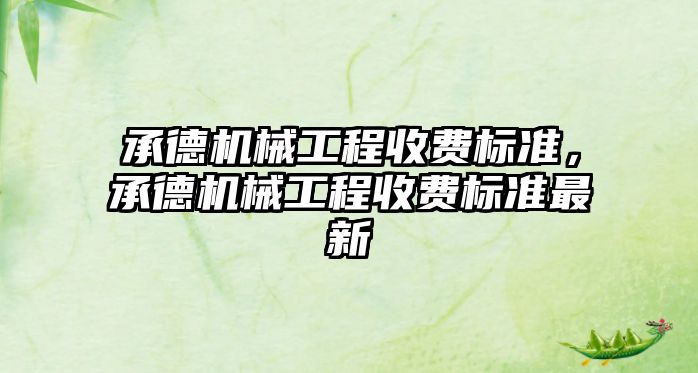 承德机械工程收费标准，承德机械工程收费标准最新